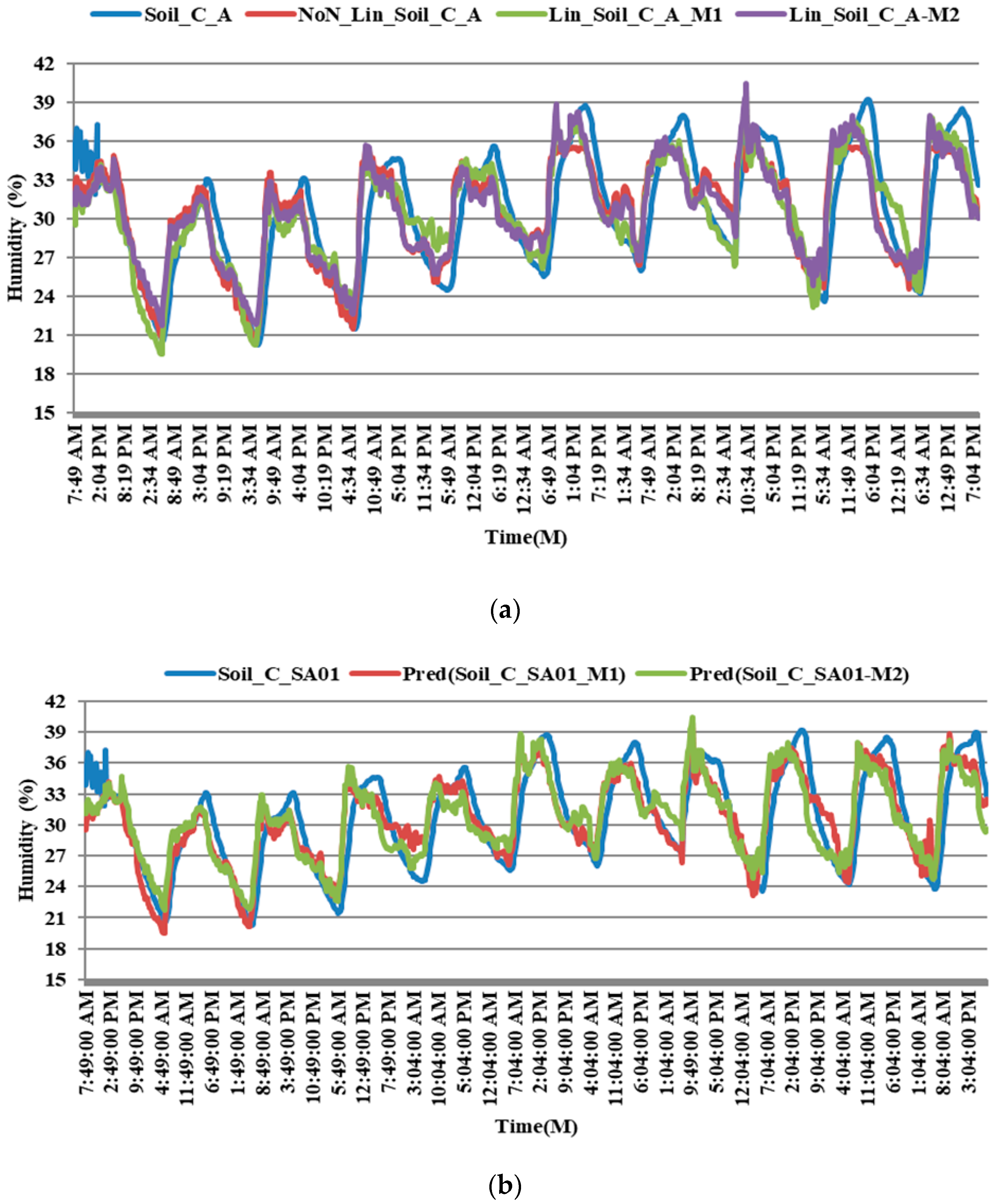 Soil_C_A NoN_Lin_Soil_C_A Lin_Soil_C_A_M1 Lin_Soil_C_A-M2

42
39
36
33
30
27
24
21
18
15

Humidity (%)

7:49 AM
2:04 PM
8:19 PM
2:34 AM
8:49 AM
3:04 PM
9:19 PM
3:34 AM
9:49 AM
4:04 PM
10:19 PM
4:34 AM
10:49 AM
5:04 PM
11:34 PM
5:49 AM
12:04 PM
6:19 PM
12:34 AM
6:49 AM
1:04 PM
7:19 PM
1:34 AM
7:49 AM
2:04 PM
8:19 PM
2:34 AM
10:34 AM
5:04 PM
11:19 PM
5:34 AM
11:49 AM
6:04 PM
12:19 AM
6:34 AM
12:49 PM
7:04 PM

Time(M)

(a)

Soil_C_SA01 Pred(Soil_C_SA01_M1) Pred(Soil_C_SA01-M2)

42
39
36
33
30
27
24
21
18
15

Humidity (%)

7:49:00 AM
2:49:00 PM
9:49:00 PM
4:49:00 AM
11:49:00 AM
6:49:00 PM
1:49:00 AM
8:49:00 AM
3:49:00 PM
10:49:00 PM
5:49:00 AM
12:49:00 PM
7:49:00 PM
3:04:00 AM
10:04:00 AM
5:04:00 PM
12:04:00 AM
7:04:00 AM
2:04:00 PM
9:04:00 PM
4:04:00 AM
11:04:00 AM
6:04:00 PM
1:04:00 AM
9:49:00 AM
5:04:00 PM
12:04:00 AM
7:04:00 AM
2:04:00 PM
9:04:00 PM
4:04:00 AM
11:04:00 AM
6:04:00 PM
1:04:00 AM
8:04:00 AM
3:04:00 PM

Time(M)

(b)